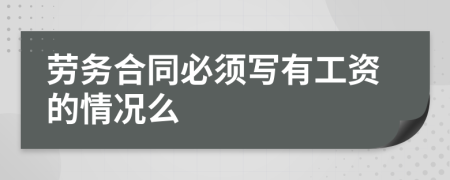 劳务合同必须写有工资的情况么